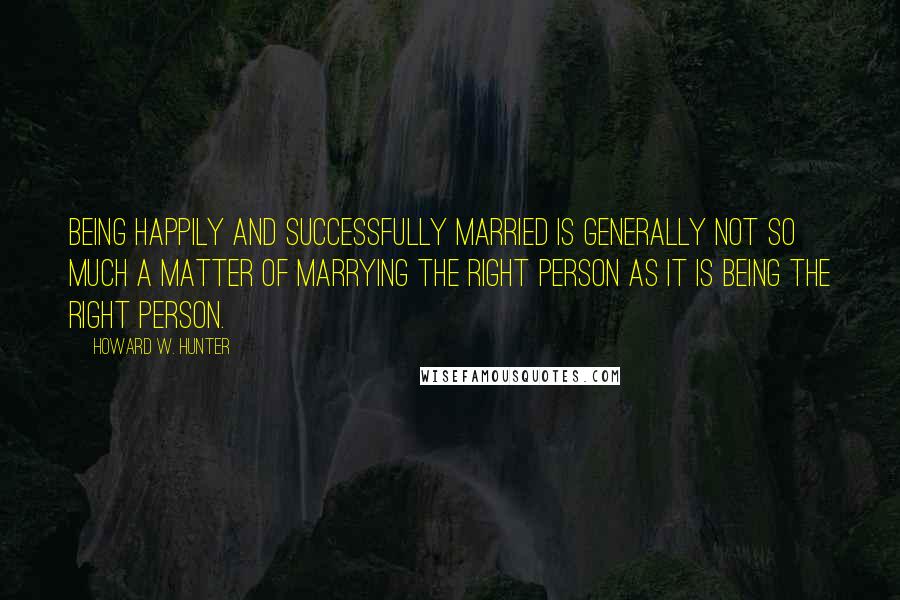 BEING HAPPILY AND SUCCESSFULLY MARRIED IS GENERALLY NOT SO MUCH A MATTER OF MARRYING THE RIGHT PERSON AS IT IS BEING THE RIGHT PERSON.

HOWARD W. HUNTER

WISEFAMOUSQUOTES.COM